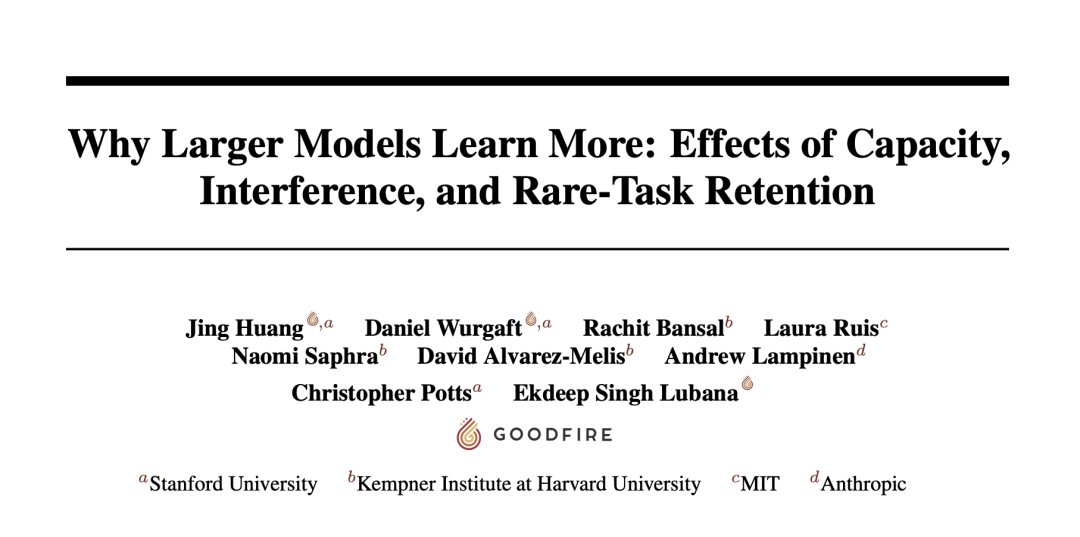 Why Larger Models Learn More: Effects of Capacity, Interference, and Rare-Task Retention

Jing Huang $^{,a}$ Daniel Wurgaft $^{,a}$ Rachit Bansal$^{b}$ Laura Ruis$^{c}$ Naomi Saphra$^{b}$ David Alvarez-Melis$^{b}$ Andrew Lampinen$^{d}$ Christopher Potts$^{a}$ Ekdeep Singh Lubana

GOODFIRE

$^{a}$Stanford University $^{b}$Kempner Institute at Harvard University $^{c}$MIT $^{d}$Anthropic